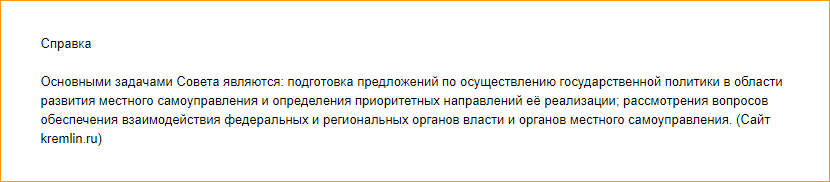 Справка

Основными задачами Совета являются: подготовка предложений по осуществлению государственной политики в области развития местного самоуправления и определения приоритетных направлений её реализации; рассмотрения вопросов обеспечения взаимодействия федеральных и региональных органов власти и органов местного самоуправления. (Сайт kremlin.ru)